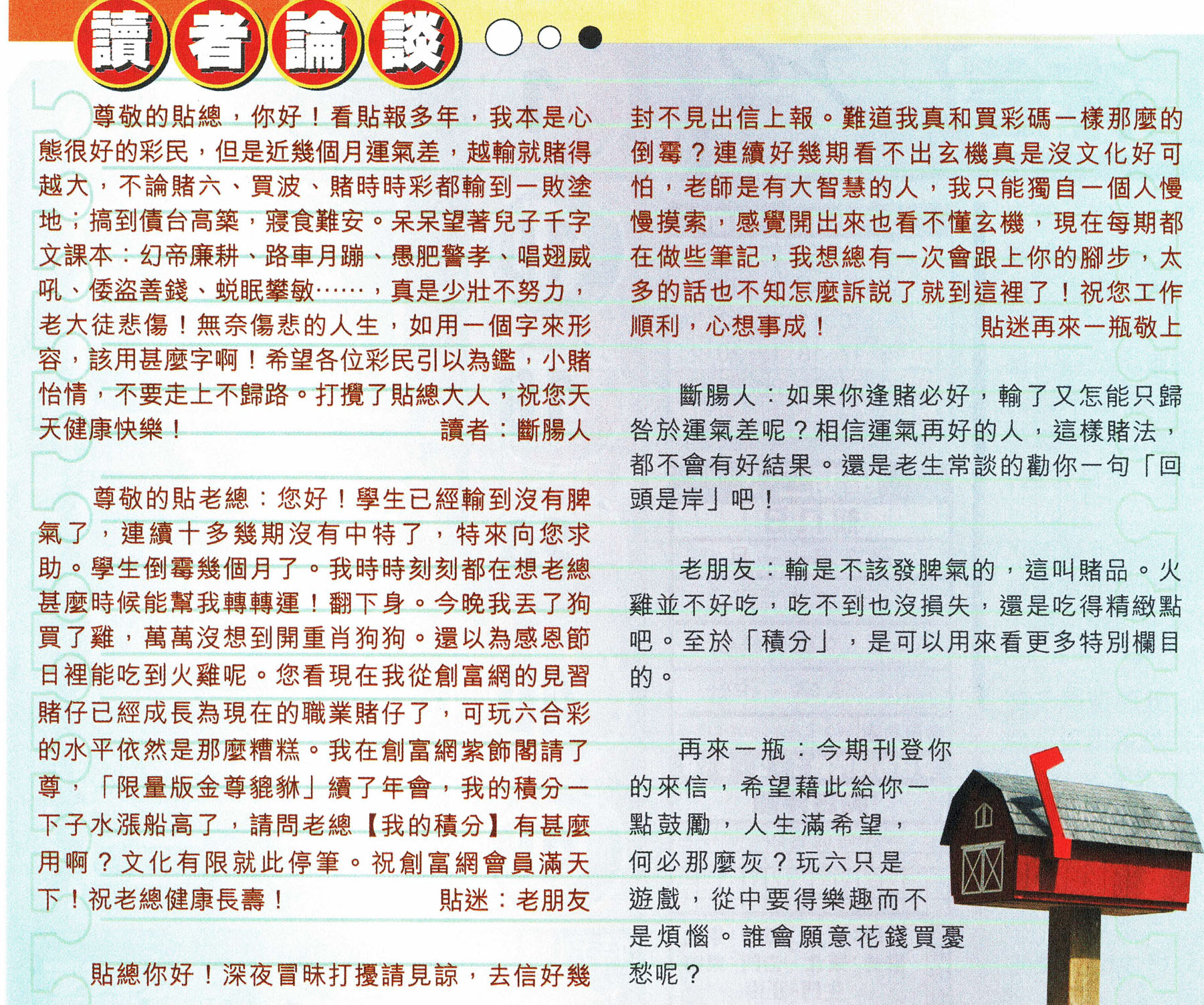 讀者論談

尊敬的貼總，你好！看貼報多年，我本是心態很好的彩民，但是近幾個月運氣差，越輸就賭得越大，不論賭六、買波、賭時時彩都輸到一敗塗地；搞到債台高築，寢食難安。呆呆望著兒子千字文課本：幻帝廉耕、路車月蹦、愚肥警孝、唱翅威吼、倭盜善錢、蜕眠攀敏……，真是少壯不努力，老大徒悲傷！無奈傷悲的人生，如用一個字來形容，該用甚麼字啊！希望各位彩民引以為鑑，小賭怡情，不要走上不歸路。打攪了貼總大人，祝您天天健康快樂！　讀者：斷腸人

尊敬的貼老總：您好！學生已經輸到沒有脾氣了，連續十多幾期沒有中特了，特來向您求助。學生倒霉幾個月了。我時時刻刻都在想老總甚麼時候能幫我轉轉運！翻下身。今晚我丟了狗買了雞，萬萬沒想到開重肖狗狗。還以為感恩節日裡能吃到火雞呢。您看現在我從創富網的見習賭仔已經成長為現在的職業賭仔了，可玩六合彩的水平依然是那麼糟糕。我在創富網紫飾閣請了尊，「限量版金尊貔貅」續了年會，我的積分一下子水漲船高了，請問老總【我的積分】有甚麼用啊？文化有限就此停筆。祝創富網會員滿天下！祝老總健康長壽！　貼迷：老朋友

貼總你好！深夜冒昧打擾請見諒，去信好幾封不見出信上報。難道我真和買彩碼一樣那麼的倒霉？連續好幾期看不出玄機真是沒文化好可怕，老師是有大智慧的人，我只能獨自一個人慢慢摸索，感覺開出來也看不懂玄機，現在每期都在做些筆記，我想總有一次會跟上你的腳步，太多的話也不知怎麼訴説了就到這裡了！祝您工作順利，心想事成！　貼迷再來一瓶敬上

斷腸人：如果你逢賭必好，輸了又怎能只歸咎於運氣差呢？相信運氣再好的人，這樣賭法，都不會有好結果。還是老生常談的勸你一句「回頭是岸」吧！

老朋友：輸是不該發脾氣的，這叫賭品。火雞並不好吃，吃不到也沒損失，還是吃得精緻點吧。至於「積分」，是可以用來看更多特別欄目的。

再來一瓶：今期刊登你的來信，希望藉此給你一點鼓勵，人生滿希望，何必那麼灰？玩六只是遊戲，從中要得樂趣而不是煩惱。誰會願意花錢買憂愁呢？